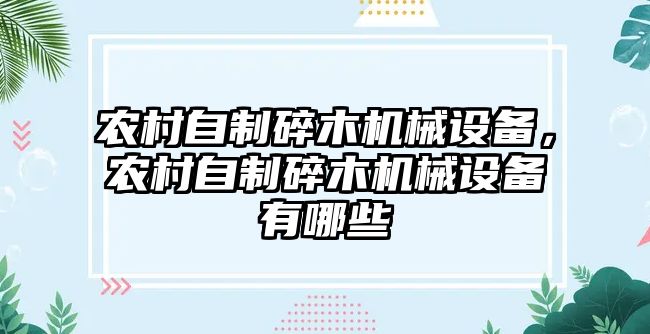 农村自制碎木机械设备，农村自制碎木机械设备有哪些